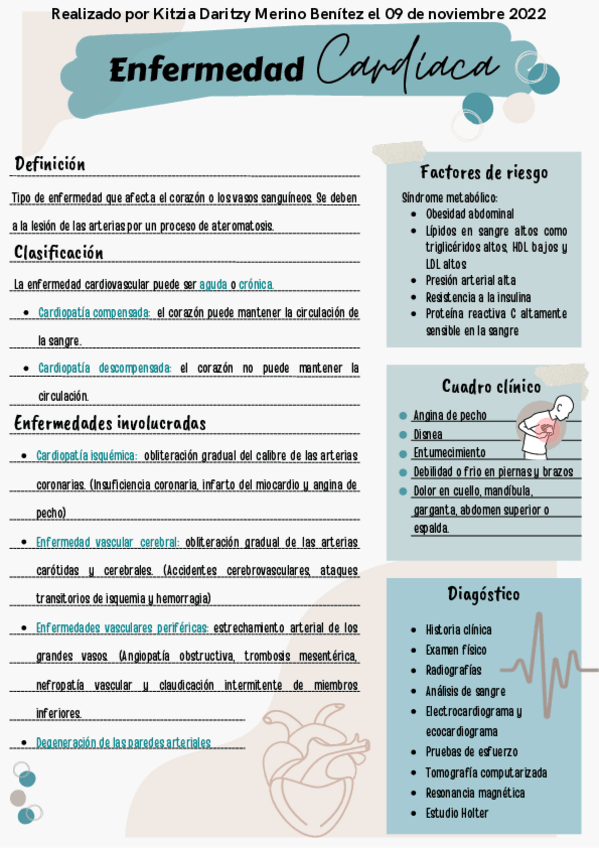 Realizado por Kitzia Daritzy Merino Benítez el 09 de noviembre 2022

Enfermedad Cardiaca

Definición

Tipo de enfermedad que afecta el corazón o los vasos sanguíneos. Se deben a la lesión de las arterias por un proceso de ateromatosis.

Clasificación

La enfermedad cardiovascular puede ser aguda o crónica.

- Cardiopatía compensada: el corazón puede mantener la circulación de la sangre.
- Cardiopatía descompensada: el corazón no puede mantener la circulación.

Enfermedades involucradas

- Cardiopatía isquémica: obliteración gradual del calibre de las arterias coronarias. (Insuficiencia coronaria, infarto del miocardio y angina de pecho)
- Enfermedad vascular cerebral: obliteración gradual de las arterias carótidas y cerebrales. (Accidentes cerebrovasculares, ataques transitorios de isquemia y hemorragia)
- Enfermedades vasculares periféricas: estrechamiento arterial de los grandes vasos. (Angiopatía obstructiva, trombosis mesentérica, nefropatía vascular y claudicación intermitente de miembros inferiores.
- Degeneración de las paredes arteriales

Factores de riesgo

Síndrome metabólico:
- Obesidad abdominal
- Lípidos en sangre altos como triglicéridos altos, HDL bajos y LDL altos
- Presión arterial alta
- Resistencia a la insulina
- Proteína reactiva C altamente sensible en la sangre

Cuadro clínico

- Angina de pecho
- Disnea
- Entumecimiento
- Debilidad o frío en piernas y brazos
- Dolor en cuello, mandíbula, garganta, abdomen superior o espalda.

Diagóstico

- Historia clínica
- Examen físico
- Radiografías
- Análisis de sangre
- Electrocardiograma y ecocardiograma
- Pruebas de esfuerzo
- Tomografía computarizada
- Resonancia magnética
- Estudio Holter